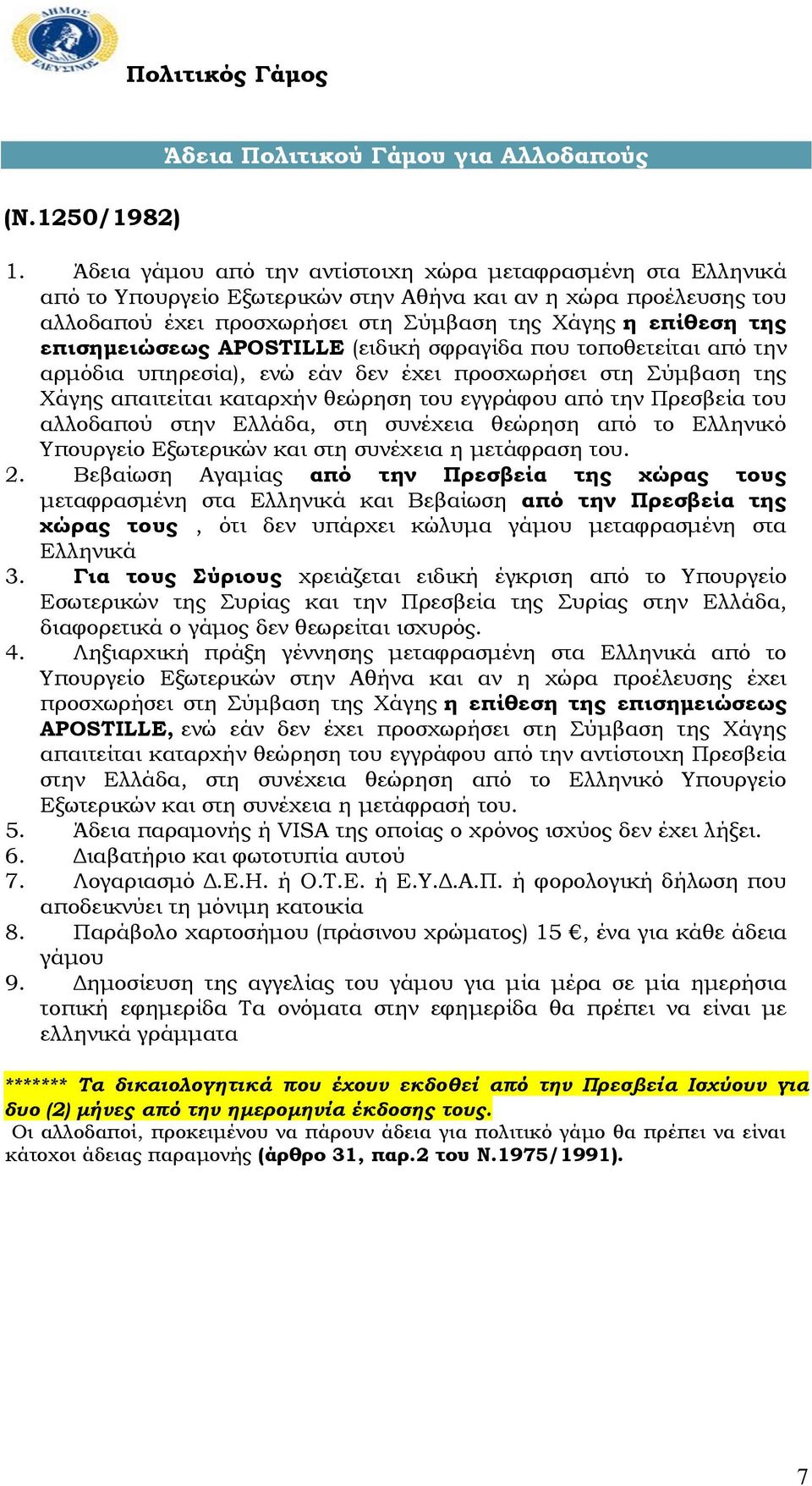 ΔΗΜΟΣ ΕΛΕΥΣΙΝΟΣ

Πολιτικός Γάμος

Άδεια Πολιτικού Γάμου για Αλλοδαπούς

(Ν.1250/1982)

1. Άδεια γάμου από την αντίστοιχη χώρα μεταφρασμένη στα Ελληνικά από το Υπουργείο Εξωτερικών στην Αθήνα και αν η χώρα προέλευσης του αλλοδαπού έχει προσχωρήσει στη Σύμβαση της Χάγης η επίθεση της επισημειώσεως APOSTILLE (ειδική σφραγίδα που τοποθετείται από την αρμόδια υπηρεσία), ενώ εάν δεν έχει προσχωρήσει στη Σύμβαση της Χάγης απαιτείται καταρχήν θεώρηση του εγγράφου από την Πρεσβεία του αλλοδαπού στην Ελλάδα, στη συνέχεια θεώρηση από το Ελληνικό Υπουργείο Εξωτερικών και στη συνέχεια η μετάφραση του.
2. Βεβαίωση Αγαμίας από την Πρεσβεία της χώρας τους μεταφρασμένη στα Ελληνικά και Βεβαίωση από την Πρεσβεία της χώρας τους , ότι δεν υπάρχει κώλυμα γάμου μεταφρασμένη στα Ελληνικά
3. Για τους Σύριους χρειάζεται ειδική έγκριση από το Υπουργείο Εσωτερικών της Συρίας και την Πρεσβεία της Συρίας στην Ελλάδα, διαφορετικά ο γάμος δεν θεωρείται ισχυρός.
4. Ληξιαρχική πράξη γέννησης μεταφρασμένη στα Ελληνικά από το Υπουργείο Εξωτερικών στην Αθήνα και αν η χώρα προέλευσης έχει προσχωρήσει στη Σύμβαση της Χάγης η επίθεση της επισημειώσεως APOSTILLE, ενώ εάν δεν έχει προσχωρήσει στη Σύμβαση της Χάγης απαιτείται καταρχήν θεώρηση του εγγράφου από την αντίστοιχη Πρεσβεία στην Ελλάδα, στη συνέχεια θεώρηση από το Ελληνικό Υπουργείο Εξωτερικών και στη συνέχεια η μετάφρασή του.
5. Άδεια παραμονής ή VISA της οποίας ο χρόνος ισχύος δεν έχει λήξει.
6. Διαβατήριο και φωτοτυπία αυτού
7. Λογαριασμό Δ.Ε.Η. ή Ο.Τ.Ε. ή Ε.Υ.Δ.Α.Π. ή φορολογική δήλωση που αποδεικνύει τη μόνιμη κατοικία
8. Παράβολο χαρτοσήμου (πράσινου χρώματος) 15 €, ένα για κάθε άδεια γάμου
9. Δημοσίευση της αγγελίας του γάμου για μία μέρα σε μία ημερήσια τοπική εφημερίδα Τα ονόματα στην εφημερίδα θα πρέπει να είναι με ελληνικά γράμματα

******* Τα δικαιολογητικά που έχουν εκδοθεί από την Πρεσβεία Ισχύουν για δυο (2) μήνες από την ημερομηνία έκδοσης τους.
Οι αλλοδαποί, προκειμένου να πάρουν άδεια για πολιτικό γάμο θα πρέπει να είναι κάτοχοι άδειας παραμονής (άρθρο 31, παρ.2 του Ν.1975/1991).

7